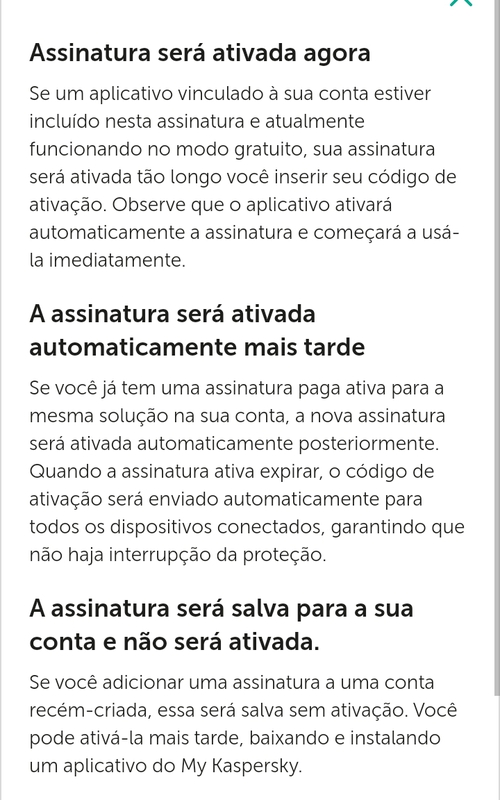 Assinatura será ativada agora

Se um aplicativo vinculado à sua conta estiver incluído nesta assinatura e atualmente funcionando no modo gratuito, sua assinatura será ativada tão longo você inserir seu código de ativação. Observe que o aplicativo ativará automaticamente a assinatura e começará a usá-la imediatamente.

A assinatura será ativada automaticamente mais tarde

Se você já tem uma assinatura paga ativa para a mesma solução na sua conta, a nova assinatura será ativada automaticamente posteriormente. Quando a assinatura ativa expirar, o código de ativação será enviado automaticamente para todos os dispositivos conectados, garantindo que não haja interrupção da proteção.

A assinatura será salva para a sua conta e não será ativada.

Se você adicionar uma assinatura a uma conta recém-criada, essa será salva sem ativação. Você pode ativá-la mais tarde, baixando e instalando um aplicativo do My Kaspersky.